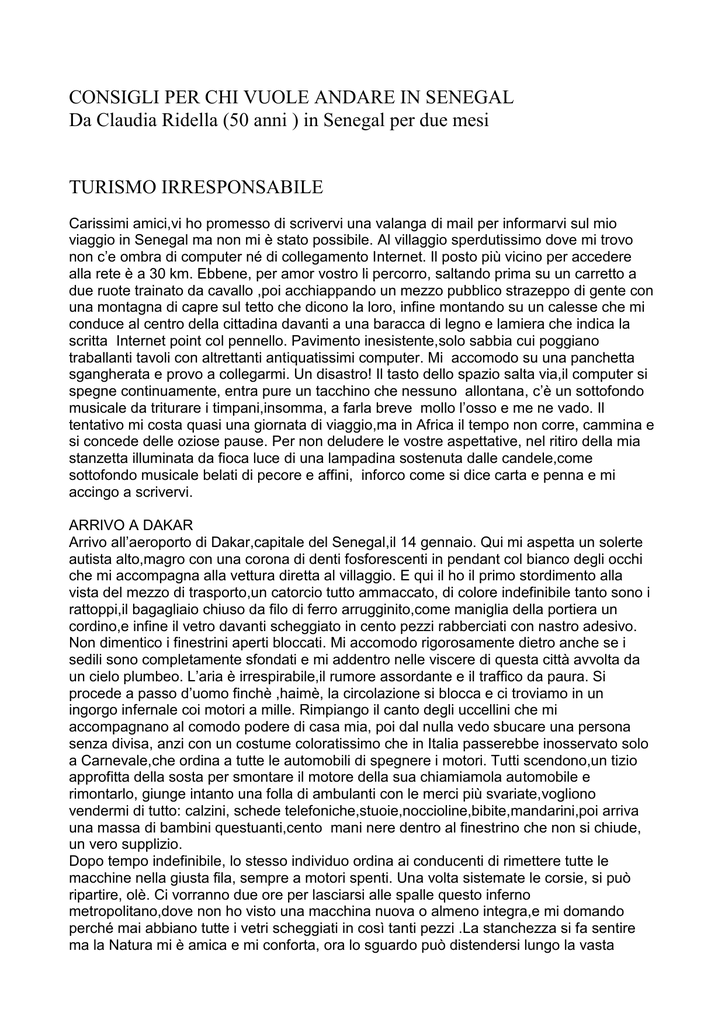 CONSIGLI PER CHI VUOLE ANDARE IN SENEGAL
Da Claudia Ridella (50 anni ) in Senegal per due mesi

TURISMO IRRESPONSABILE

Carissimi amici,vi ho promesso di scrivervi una valanga di mail per informarvi sul mio viaggio in Senegal ma non mi è stato possibile. Al villaggio sperdutissimo dove mi trovo non c'e ombra di computer né di collegamento Internet. Il posto più vicino per accedere alla rete è a 30 km. Ebbene, per amor vostro li percorro, saltando prima su un carretto a due ruote trainato da cavallo ,poi acchiappando un mezzo pubblico strazeppo di gente con una montagna di capre sul tetto che dicono la loro, infine montando su un calesse che mi conduce al centro della cittadina davanti a una baracca di legno e lamiera che indica la scritta Internet point col pennello. Pavimento inesistente,solo sabbia cui poggiano traballanti tavoli con altrettanti antiquatissimi computer. Mi accomodo su una panchetta sgangherata e provo a collegarmi. Un disastro! Il tasto dello spazio salta via,il computer si spegne continuamente, entra pure un tacchino che nessuno allontana, c'è un sottofondo musicale da triturare i timpani,insomma, a farla breve mollo l'osso e me ne vado. Il tentativo mi costa quasi una giornata di viaggio,ma in Africa il tempo non corre, cammina e si concede delle oziose pause. Per non deludere le vostre aspettative, nel ritiro della mia stanzetta illuminata da fioca luce di una lampadina sostenuta dalle candele,come sottofondo musicale belati di pecore e affini, inforco come si dice carta e penna e mi accingo a scrivervi.

ARRIVO A DAKAR
Arrivo all'aeroporto di Dakar,capitale del Senegal,il 14 gennaio. Qui mi aspetta un solerte autista alto,magro con una corona di denti fosforescenti in pendant col bianco degli occhi che mi accompagna alla vettura diretta al villaggio. E qui il ho il primo stordimento alla vista del mezzo di trasporto,un catorcio tutto ammaccato, di colore indefinibile tanto sono i rattoppi,il bagagliaio chiuso da filo di ferro arrugginito,come maniglia della portiera un cordino,e infine il vetro davanti scheggiato in cento pezzi rabberciati con nastro adesivo. Non dimentico i finestrini aperti bloccati. Mi accomodo rigorosamente dietro anche se i sedili sono completamente sfondati e mi addentro nelle viscere di questa città avvolta da un cielo plumbeo. L'aria è irrespirabile,il rumore assordante e il traffico da paura. Si procede a passo d'uomo finchè ,haimè, la circolazione si blocca e ci troviamo in un ingorgo infernale coi motori a mille. Rimpiango il canto degli uccellini che mi accompagnano al comodo podere di casa mia, poi dal nulla vedo sbucare una persona senza divisa, anzi con un costume coloratissimo che in Italia passerebbe inosservato solo a Carnevale,che ordina a tutte le automobili di spegnere i motori. Tutti scendono,un tizio approfitta della sosta per smontare il motore della sua chiamiamola automobile e rimontarlo, giunge intanto una folla di ambulanti con le merci più svariate,vogliono vendermi di tutto: calzini, schede telefoniche,stuoie,noccioline,bibite,mandarini,poi arriva una massa di bambini questuanti,cento mani nere dentro al finestrino che non si chiude, un vero supplizio.
Dopo tempo indefinibile, lo stesso individuo ordina ai conducenti di rimettere tutte le macchine nella giusta fila, sempre a motori spenti. Una volta sistemate le corsie, si può ripartire, olè. Ci vorranno due ore per lasciarsi alle spalle questo inferno metropolitano,dove non ho visto una macchina nuova o almeno integra,e mi domando perché mai abbiano tutte i vetri scheggiati in così tanti pezzi .La stanchezza si fa sentire ma la Natura mi è amica e mi conforta, ora lo sguardo può distendersi lungo la vasta